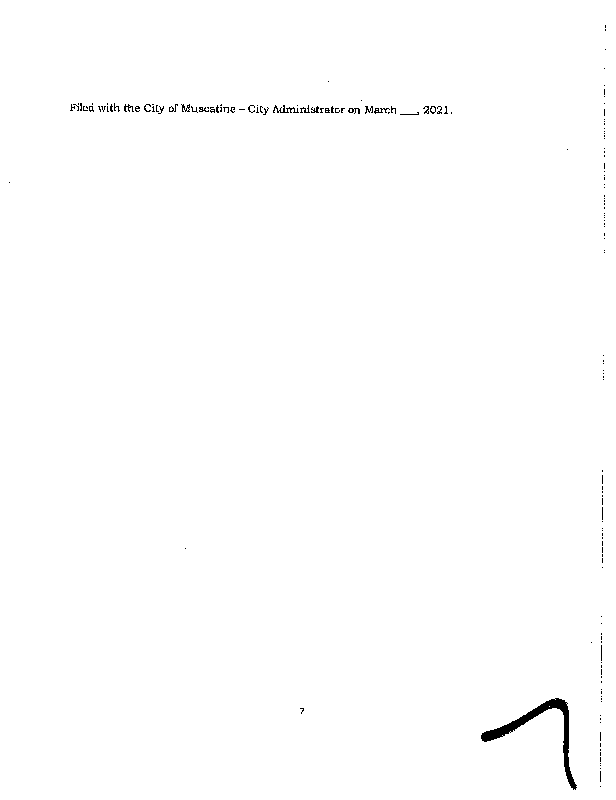 Filed with the City of Muscatine – City Administrator on March ____, 2021.

7

7